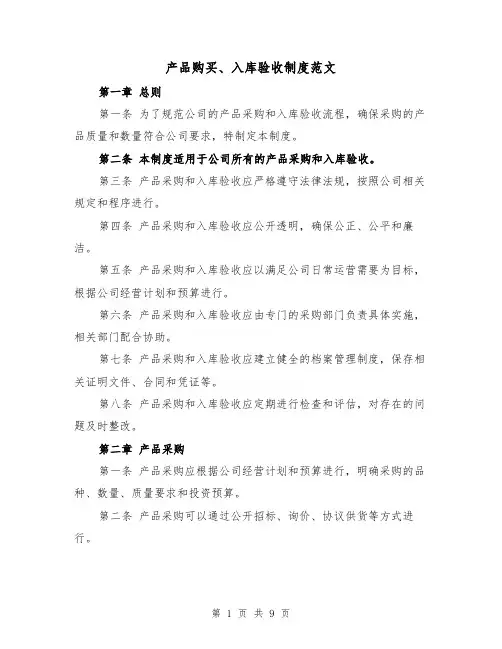 产品购买、入库验收制度范文

第一章 总则

第一条 为了规范公司的产品采购和入库验收流程，确保采购的产品质量和数量符合公司要求，特制定本制度。

第二条 本制度适用于公司所有的产品采购和入库验收。

第三条 产品采购和入库验收应严格遵守法律法规，按照公司相关规定和程序进行。

第四条 产品采购和入库验收应公开透明，确保公正、公平和廉洁。

第五条 产品采购和入库验收应以满足公司日常运营需要为目标，根据公司经营计划和预算进行。

第六条 产品采购和入库验收应由专门的采购部门负责具体实施，相关部门配合协助。

第七条 产品采购和入库验收应建立健全的档案管理制度，保存相关证明文件、合同和凭证等。

第八条 产品采购和入库验收应定期进行检查和评估，对存在的问题及时整改。

第二章 产品采购

第一条 产品采购应根据公司经营计划和预算进行，明确采购的品种、数量、质量要求和投资预算。

第二条 产品采购可以通过公开招标、询价、协议供货等方式进行。

第 1 页 共 9 页